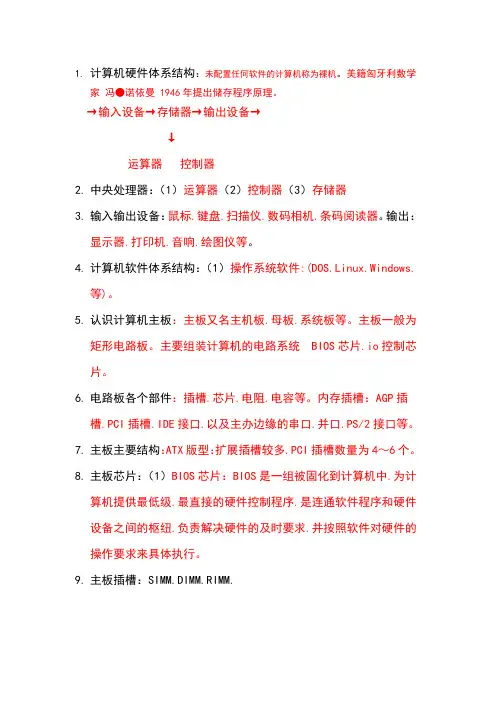 1. 计算机硬件体系结构：未配置任何软件的计算机称为裸机。美籍匈牙利数学家 冯●诺依曼 1946 年提出储存程序原理。

→输入设备→存储器→输出设备→

↓

运算器　控制器

2. 中央处理器：（1）运算器（2）控制器（3）存储器

3. 输入输出设备：鼠标.键盘.扫描仪.数码相机.条码阅读器。输出：显示器.打印机.音响.绘图仪等。

4. 计算机软件体系结构：（1）操作系统软件:(DOS.Linux.Windows.等)。

5. 认识计算机主板：主板又名主机板.母板.系统板等。主板一般为矩形电路板。主要组装计算机的电路系统 BIOS 芯片.io 控制芯片。

6. 电路板各个部件：插槽.芯片.电阻.电容等。内存插槽：AGP 插槽.PCI 插槽.IDE 接口.以及主办边缘的串口.并口.PS/2 接口等。

7. 主板主要结构:ATX 版型:扩展插槽较多.PCI 插槽数量为 4～6 个。

8. 主板芯片：（1）BIOS 芯片：BIOS 是一组被固化到计算机中.为计算机提供最低级.最直接的硬件控制程序.是连通软件程序和硬件设备之间的枢纽.负责解决硬件的及时要求.并按照软件对硬件的操作要求来具体执行。

9. 主板插槽：SIMM.DIMM.RIMM.